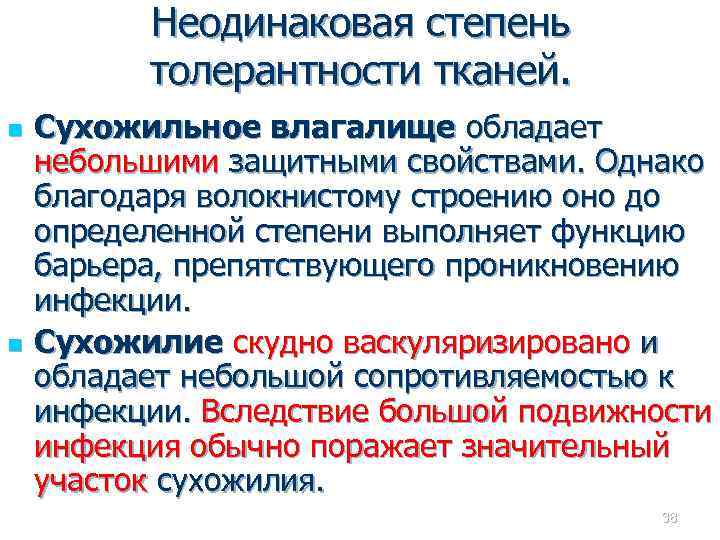 Неодинаковая степень толерантности тканей.

Сухожильное влагалище обладает небольшими защитными свойствами. Однако благодаря волокнистому строению оно до определенной степени выполняет функцию барьера, препятствующего проникновению инфекции.

Сухожилие скудно васкуляризировано и обладает небольшой сопротивляемостью к инфекции. Вследствие большой подвижности инфекция обычно поражает значительный участок сухожилия.

38